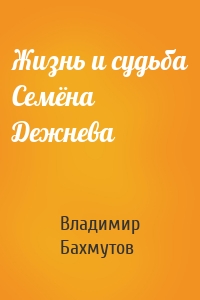 Жизнь и судьба Семёна Дежнева

Владимир Бахмутов